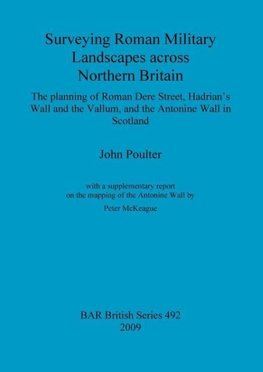 Surveying Roman Military Landscapes across Northern Britain

The planning of Roman Dere Street, Hadrian's Wall and the Vallum, and the Antonine Wall in Scotland

John Poulter

with a supplementary report on the mapping of the Antonine Wall by

Peter McKeague

BAR British Series 492
2009